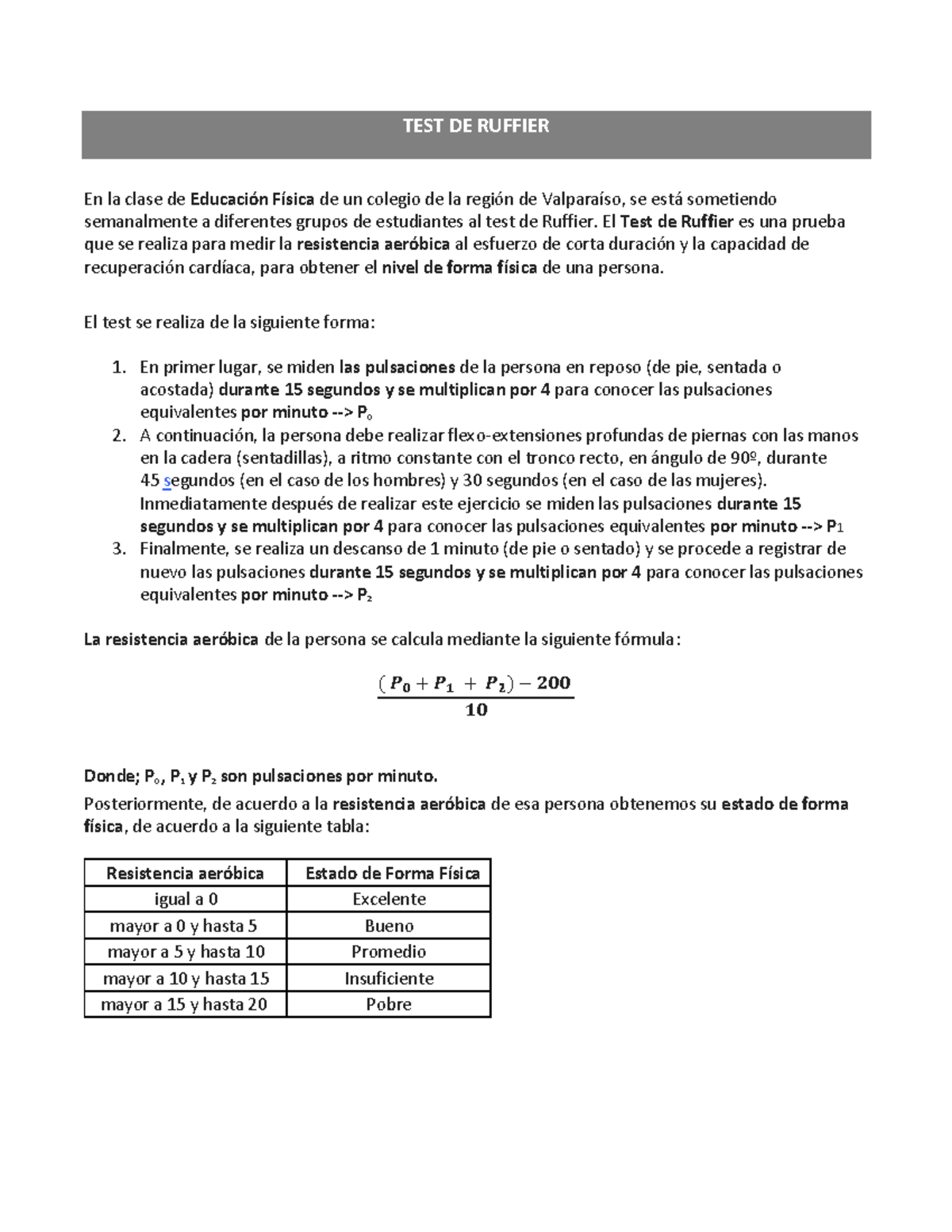 TEST DE RUFFIER

En la clase de Educación Física de un colegio de la región de Valparaíso, se está sometiendo semanalmente a diferentes grupos de estudiantes al test de Ruffier. El Test de Ruffier es una prueba que se realiza para medir la resistencia aeróbica al esfuerzo de corta duración y la capacidad de recuperación cardíaca, para obtener el nivel de forma física de una persona.

El test se realiza de la siguiente forma:

1. En primer lugar, se miden las pulsaciones de la persona en reposo (de pie, sentada o acostada) durante 15 segundos y se multiplican por 4 para conocer las pulsaciones equivalentes por minuto --> $P_0$
2. A continuación, la persona debe realizar flexo-extensiones profundas de piernas con las manos en la cadera (sentadillas), a ritmo constante con el tronco recto, en ángulo de 90º, durante 45 segundos (en el caso de los hombres) y 30 segundos (en el caso de las mujeres). Inmediatamente después de realizar este ejercicio se miden las pulsaciones durante 15 segundos y se multiplican por 4 para conocer las pulsaciones equivalentes por minuto --> $P_1$
3. Finalmente, se realiza un descanso de 1 minuto (de pie o sentado) y se procede a registrar de nuevo las pulsaciones durante 15 segundos y se multiplican por 4 para conocer las pulsaciones equivalentes por minuto --> $P_2$

La resistencia aeróbica de la persona se calcula mediante la siguiente fórmula:

$\frac{(P_0 + P_1 + P_2) - 200}{10}$

Donde; $P_0$, $P_1$ y $P_2$ son pulsaciones por minuto.

Posteriormente, de acuerdo a la resistencia aeróbica de esa persona obtenemos su estado de forma física, de acuerdo a la siguiente tabla:

| Resistencia aeróbica | Estado de Forma Física |
|---|---|
| igual a 0 | Excelente |
| mayor a 0 y hasta 5 | Bueno |
| mayor a 5 y hasta 10 | Promedio |
| mayor a 10 y hasta 15 | Insuficiente |
| mayor a 15 y hasta 20 | Pobre |